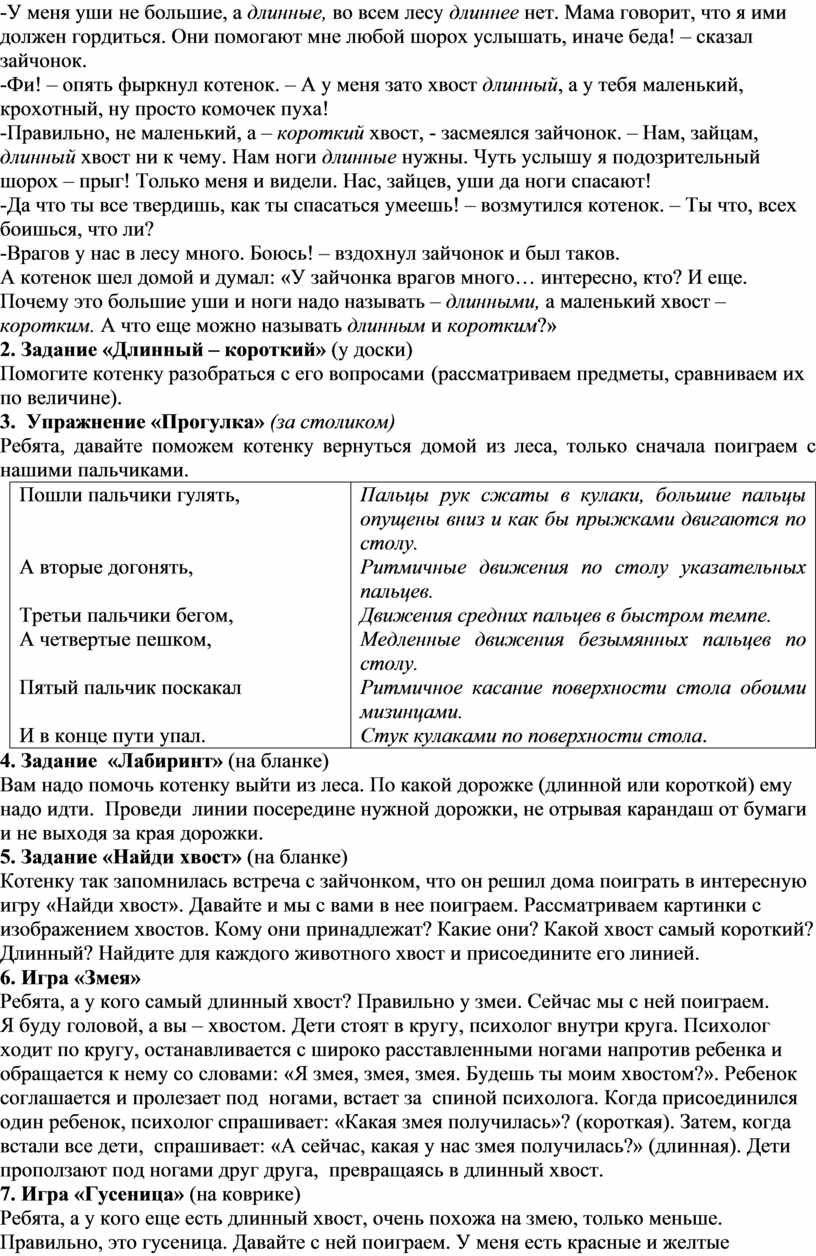 -У меня уши не большие, а длинные, во всем лесу длиннее нет. Мама говорит, что я ими должен гордиться. Они помогают мне любой шорох услышать, иначе беда! – сказал зайчонок.
-Фи! – опять фыркнул котенок. – А у меня зато хвост длинный, а у тебя маленький, крохотный, ну просто комочек пуха!
-Правильно, не маленький, а – короткий хвост, - засмеялся зайчонок. – Нам, зайцам, длинный хвост ни к чему. Нам ноги длинные нужны. Чуть услышу я подозрительный шорох – прыг! Только меня и видели. Нас, зайцев, уши да ноги спасают!
-Да что ты все твердишь, как ты спасаться умеешь! – возмутился котенок. – Ты что, всех боишься, что ли?
-Врагов у нас в лесу много. Боюсь! – вздохнул зайчонок и был таков.
А котенок шел домой и думал: «У зайчонка врагов много… интересно, кто? И еще. Почему это большие уши и ноги надо называть – длинными, а маленький хвост – коротким. А что еще можно называть длинным и коротким?»
2. Задание «Длинный – короткий» (у доски)
Помогите котенку разобраться с его вопросами (рассматриваем предметы, сравниваем их по величине).
3. Упражнение «Прогулка» (за столиком)
Ребята, давайте поможем котенку вернуться домой из леса, только сначала поиграем с нашими пальчиками.

| | |
|---|---|
| Пошли пальчики гулять, | Пальцы рук сжаты в кулаки, большие пальцы опущены вниз и как бы прыжками двигаются по столу. |
| А вторые догонять, | Ритмичные движения по столу указательных пальцев. |
| Третьи пальчики бегом, | Движения средних пальцев в быстром темпе. |
| А четвертые пешком, | Медленные движения безымянных пальцев по столу. |
| Пятый пальчик поскакал | Ритмичное касание поверхности стола обоими мизинцами. |
| И в конце пути упал. | Стук кулаками по поверхности стола. |

4. Задание «Лабиринт» (на бланке)
Вам надо помочь котенку выйти из леса. По какой дорожке (длинной или короткой) ему надо идти. Проведи линии посередине нужной дорожки, не отрывая карандаш от бумаги и не выходя за края дорожки.
5. Задание «Найди хвост» (на бланке)
Котенку так запомнилась встреча с зайчонком, что он решил дома поиграть в интересную игру «Найди хвост». Давайте и мы с вами в нее поиграем. Рассматриваем картинки с изображением хвостов. Кому они принадлежат? Какие они? Какой хвост самый короткий? Длинный? Найдите для каждого животного хвост и присоедините его линией.
6. Игра «Змея»
Ребята, а у кого самый длинный хвост? Правильно у змеи. Сейчас мы с ней поиграем.
Я буду головой, а вы – хвостом. Дети стоят в кругу, психолог внутри круга. Психолог ходит по кругу, останавливается с широко расставленными ногами напротив ребенка и обращается к нему со словами: «Я змея, змея, змея. Будешь ты моим хвостом?». Ребенок соглашается и пролезает под ногами, встает за спиной психолога. Когда присоединился один ребенок, психолог спрашивает: «Какая змея получилась»? (короткая). Затем, когда встали все дети, спрашивает: «А сейчас, какая у нас змея получилась?» (длинная). Дети проползают под ногами друг друга, превращаясь в длинный хвост.
7. Игра «Гусеница» (на коврике)
Ребята, а у кого еще есть длинный хвост, очень похожа на змею, только меньше. Правильно, это гусеница. Давайте с ней поиграем. У меня есть красные и желтые